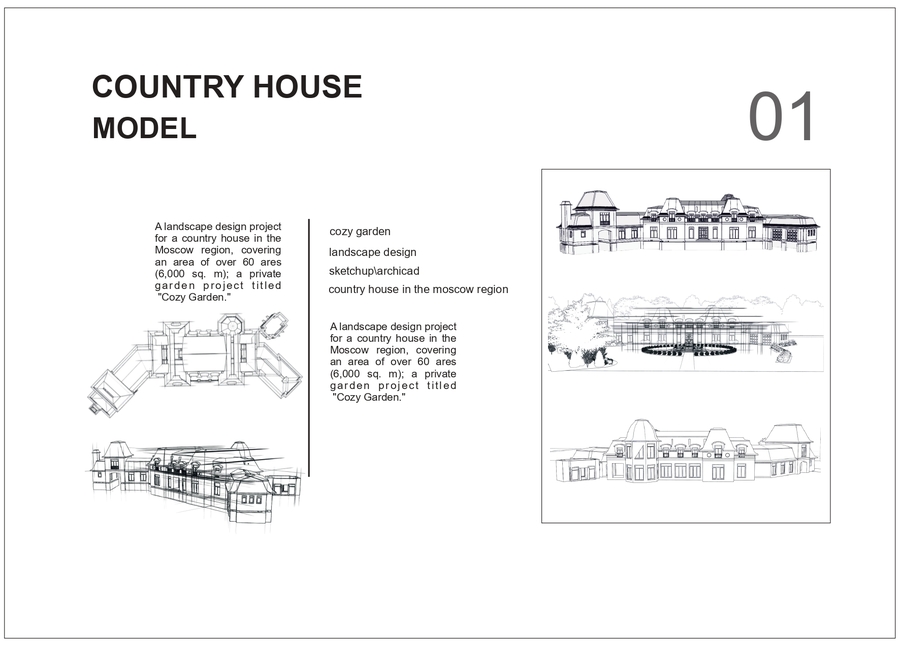 COUNTRY HOUSE
MODEL

01

A landscape design project for a country house in the Moscow region, covering an area of over 60 ares (6,000 sq. m); a private garden project titled "Cozy Garden."

cozy garden

landscape design

sketchup\archicad

country house in the moscow region

A landscape design project for a country house in the Moscow region, covering an area of over 60 ares (6,000 sq. m); a private garden project titled "Cozy Garden."